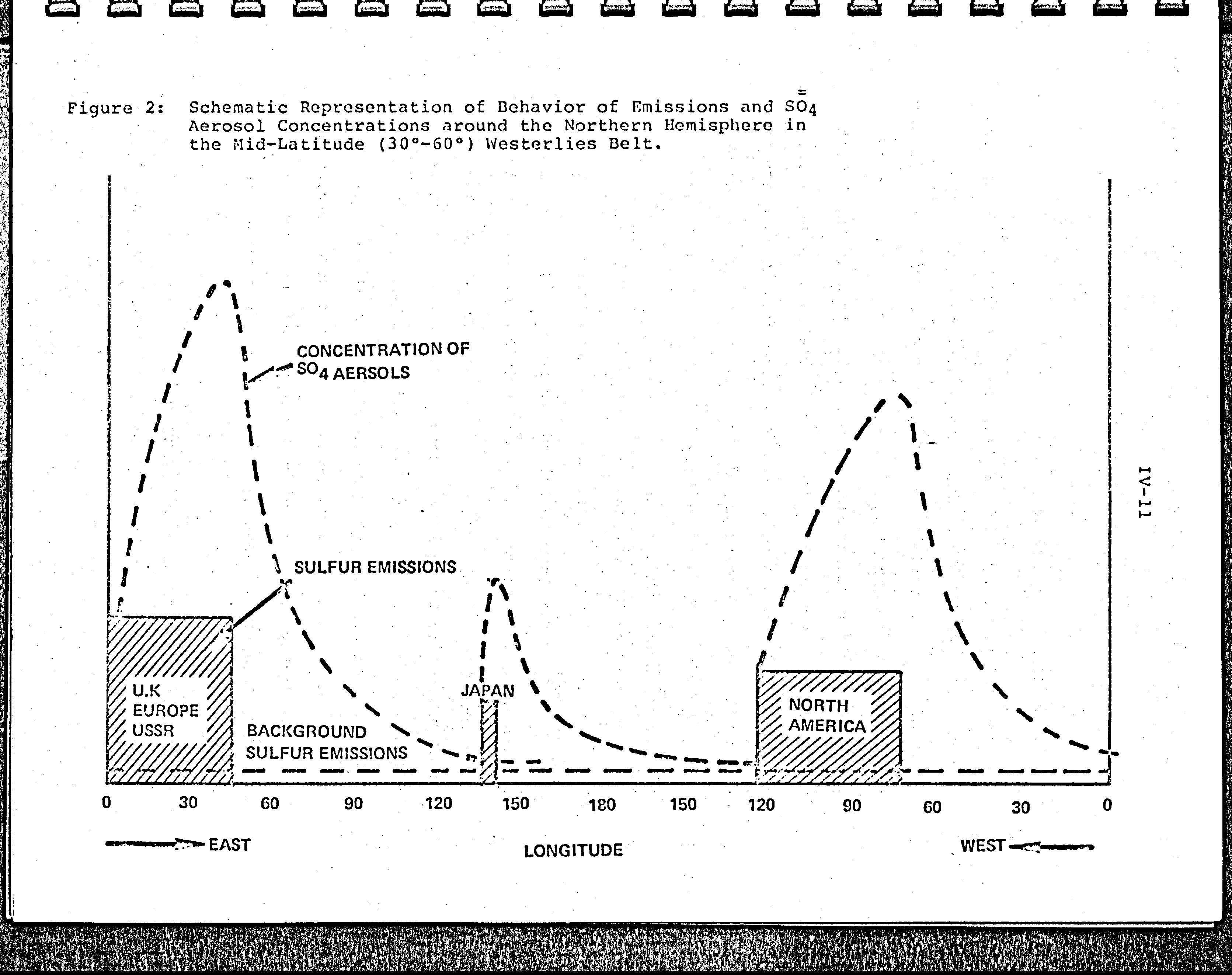 Figure 2: Schematic Representation of Behavior of Emissions and $SO_4^{=}$ Aerosol Concentrations around the Northern Hemisphere in the Mid-Latitude (30°-60°) Westerlies Belt.

CONCENTRATION OF $SO_4$ AERSOLS

SULFUR EMISSIONS

U.K
EUROPE
USSR

BACKGROUND
SULFUR EMISSIONS

JAPAN

NORTH
AMERICA

0 30 60 90 120 150 180 150 120 90 60 30 0

EAST

LONGITUDE

WEST

IV-11